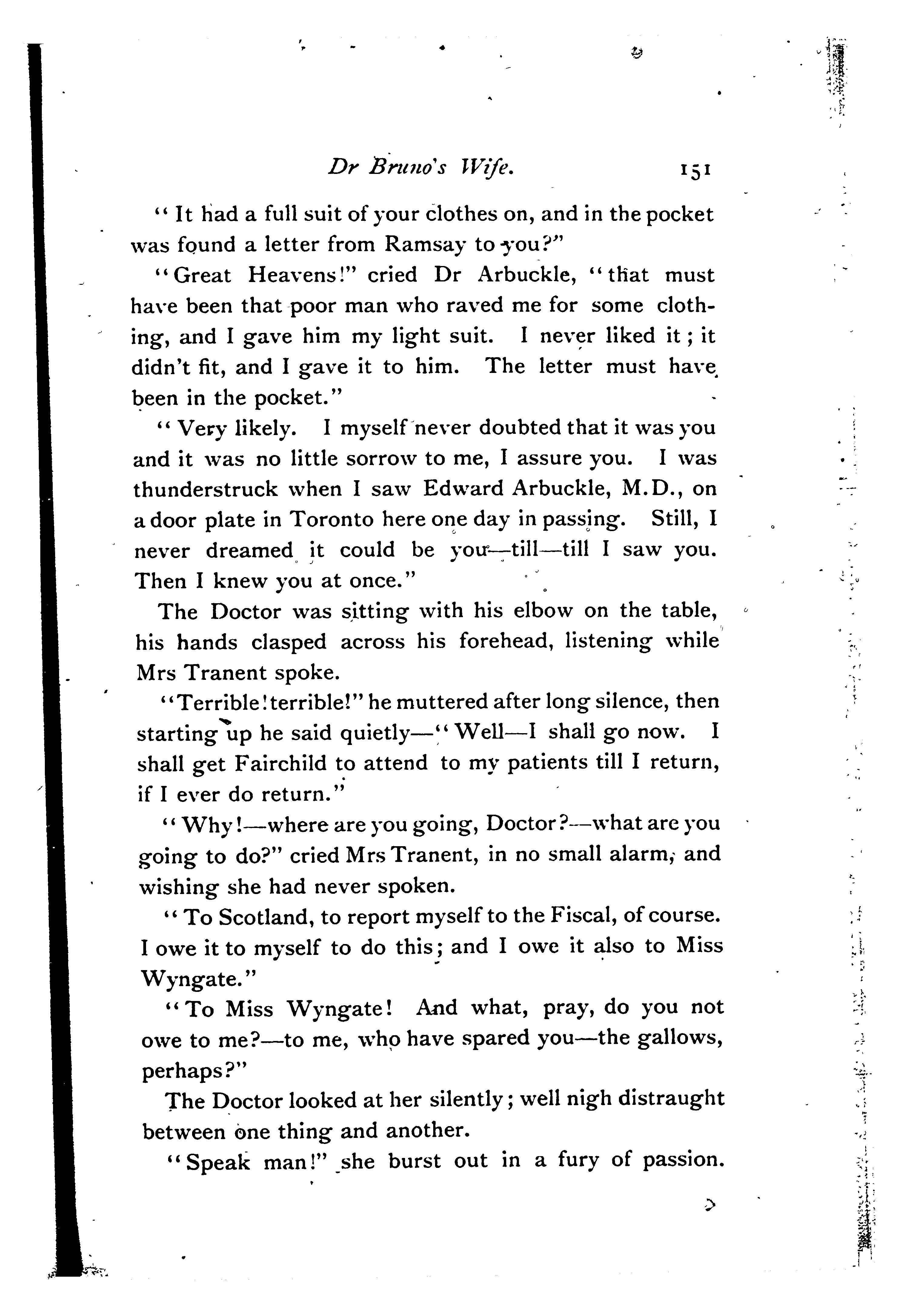 Dr Bruno's Wife. 151

"It had a full suit of your clothes on, and in the pocket was found a letter from Ramsay to you?"

"Great Heavens!" cried Dr Arbuckle, "that must have been that poor man who raved me for some clothing, and I gave him my light suit. I never liked it; it didn't fit, and I gave it to him. The letter must have been in the pocket."

"Very likely. I myself never doubted that it was you and it was no little sorrow to me, I assure you. I was thunderstruck when I saw Edward Arbuckle, M.D., on a door plate in Toronto here one day in passing. Still, I never dreamed it could be you—till—till I saw you. Then I knew you at once."

The Doctor was sitting with his elbow on the table, his hands clasped across his forehead, listening while Mrs Tranent spoke.

"Terrible! terrible!" he muttered after long silence, then starting up he said quietly—"Well—I shall go now. I shall get Fairchild to attend to my patients till I return, if I ever do return."

"Why!—where are you going, Doctor?—what are you going to do?" cried Mrs Tranent, in no small alarm, and wishing she had never spoken.

"To Scotland, to report myself to the Fiscal, of course. I owe it to myself to do this; and I owe it also to Miss Wyngate."

"To Miss Wyngate! And what, pray, do you not owe to me?—to me, who have spared you—the gallows, perhaps?"

The Doctor looked at her silently; well nigh distraught between one thing and another.

"Speak man!" she burst out in a fury of passion.